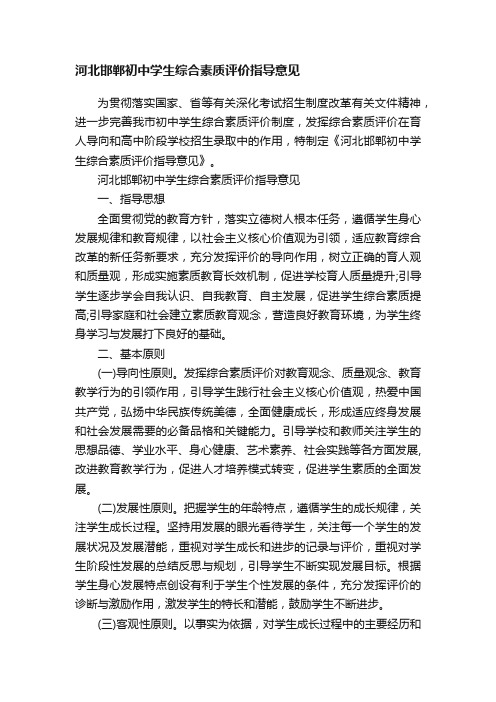 河北邯郸初中学生综合素质评价指导意见

为贯彻落实国家、省等有关深化考试招生制度改革有关文件精神，进一步完善我市初中学生综合素质评价制度，发挥综合素质评价在育人导向和高中阶段学校招生录取中的作用，特制定《河北邯郸初中学生综合素质评价指导意见》。

河北邯郸初中学生综合素质评价指导意见

一、指导思想

全面贯彻党的教育方针，落实立德树人根本任务，遵循学生身心发展规律和教育规律，以社会主义核心价值观为引领，适应教育综合改革的新任务新要求，充分发挥评价的导向作用，树立正确的育人观和质量观，形成实施素质教育长效机制，促进学校育人质量提升;引导学生逐步学会自我认识、自我教育、自主发展，促进学生综合素质提高;引导家庭和社会建立素质教育观念，营造良好教育环境，为学生终身学习与发展打下良好的基础。

二、基本原则

(一)导向性原则。发挥综合素质评价对教育观念、质量观念、教育教学行为的引领作用，引导学生践行社会主义核心价值观，热爱中国共产党，弘扬中华民族传统美德，全面健康成长，形成适应终身发展和社会发展需要的必备品格和关键能力。引导学校和教师关注学生的思想品德、学业水平、身心健康、艺术素养、社会实践等各方面发展,改进教育教学行为，促进人才培养模式转变，促进学生素质的全面发展。

(二)发展性原则。把握学生的年龄特点，遵循学生的成长规律，关注学生成长过程。坚持用发展的眼光看待学生，关注每一个学生的发展状况及发展潜能，重视对学生成长和进步的记录与评价，重视对学生阶段性发展的总结反思与规划，引导学生不断实现发展目标。根据学生身心发展特点创设有利于学生个性发展的条件，充分发挥评价的诊断与激励作用，激发学生的特长和潜能，鼓励学生不断进步。

(三)客观性原则。以事实为依据，对学生成长过程中的主要经历和